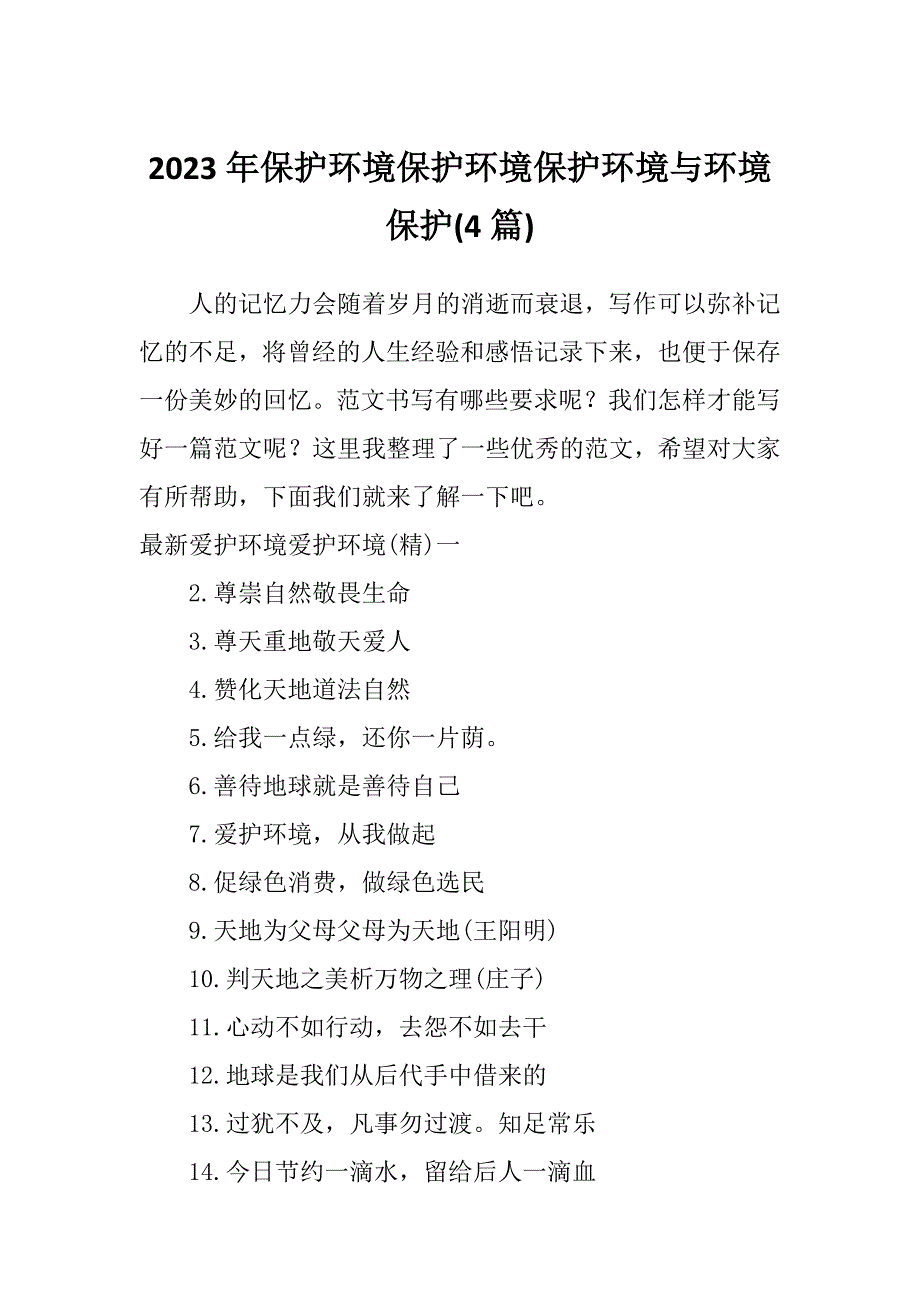 2023 年保护环境保护环境保护环境与环境保护(4 篇)

人的记忆力会随着岁月的消逝而衰退，写作可以弥补记忆的不足，将曾经的人生经验和感悟记录下来，也便于保存一份美妙的回忆。范文书写有哪些要求呢？我们怎样才能写好一篇范文呢？这里我整理了一些优秀的范文，希望对大家有所帮助，下面我们就来了解一下吧。

最新爱护环境爱护环境(精)一

2.尊崇自然敬畏生命

3.尊天重地敬天爱人

4.赞化天地道法自然

5.给我一点绿，还你一片荫。

6.善待地球就是善待自己

7.爱护环境，从我做起

8.促绿色消费，做绿色选民

9.天地为父母父母为天地(王阳明)

10.判天地之美析万物之理(庄子)

11.心动不如行动，去怨不如去干

12.地球是我们从后代手中借来的

13.过犹不及，凡事勿过渡。知足常乐

14.今日节约一滴水，留给后人一滴血